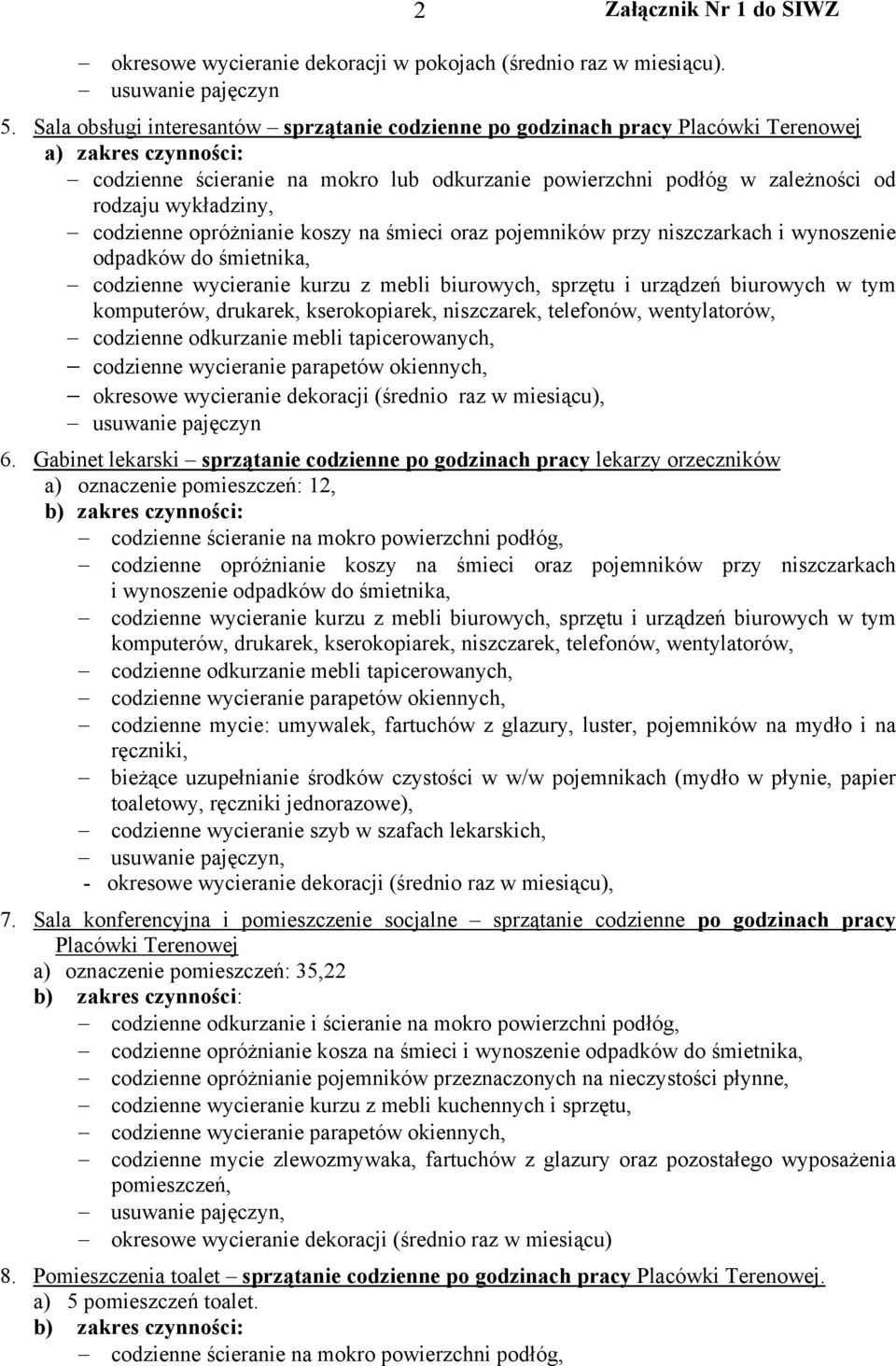 2 Załącznik Nr 1 do SIWZ

– okresowe wycieranie dekoracji w pokojach (średnio raz w miesiącu).
– usuwanie pajęczyn

5. Sala obsługi interesantów – sprzątanie codzienne po godzinach pracy Placówki Terenowej
a) zakres czynności:
– codzienne ścieranie na mokro lub odkurzanie powierzchni podłóg w zależności od rodzaju wykładziny,
– codzienne opróżnianie koszy na śmieci oraz pojemników przy niszczarkach i wynoszenie odpadków do śmietnika,
– codzienne wycieranie kurzu z mebli biurowych, sprzętu i urządzeń biurowych w tym komputerów, drukarek, kserokopiarek, niszczarek, telefonów, wentylatorów,
– codzienne odkurzanie mebli tapicerowanych,
– codzienne wycieranie parapetów okiennych,
– okresowe wycieranie dekoracji (średnio raz w miesiącu),
– usuwanie pajęczyn

6. Gabinet lekarski – sprzątanie codzienne po godzinach pracy lekarzy orzeczników
a) oznaczenie pomieszczeń: 12,
b) zakres czynności:
– codzienne ścieranie na mokro powierzchni podłóg,
– codzienne opróżnianie koszy na śmieci oraz pojemników przy niszczarkach i wynoszenie odpadków do śmietnika,
– codzienne wycieranie kurzu z mebli biurowych, sprzętu i urządzeń biurowych w tym komputerów, drukarek, kserokopiarek, niszczarek, telefonów, wentylatorów,
– codzienne odkurzanie mebli tapicerowanych,
– codzienne wycieranie parapetów okiennych,
– codzienne mycie: umywalek, fartuchów z glazury, luster, pojemników na mydło i na ręczniki,
– bieżące uzupełnianie środków czystości w w/w pojemnikach (mydło w płynie, papier toaletowy, ręczniki jednorazowe),
– codzienne wycieranie szyb w szafach lekarskich,
– usuwanie pajęczyn,
- okresowe wycieranie dekoracji (średnio raz w miesiącu),

7. Sala konferencyjna i pomieszczenie socjalne – sprzątanie codzienne po godzinach pracy Placówki Terenowej
a) oznaczenie pomieszczeń: 35,22
b) zakres czynności:
– codzienne odkurzanie i ścieranie na mokro powierzchni podłóg,
– codzienne opróżnianie kosza na śmieci i wynoszenie odpadków do śmietnika,
– codzienne opróżnianie pojemników przeznaczonych na nieczystości płynne,
– codzienne wycieranie kurzu z mebli kuchennych i sprzętu,
– codzienne wycieranie parapetów okiennych,
– codzienne mycie zlewozmywaka, fartuchów z glazury oraz pozostałego wyposażenia pomieszczeń,
– usuwanie pajęczyn,
– okresowe wycieranie dekoracji (średnio raz w miesiącu)

8. Pomieszczenia toalet – sprzątanie codzienne po godzinach pracy Placówki Terenowej.
a) 5 pomieszczeń toalet.
b) zakres czynności:
– codzienne ścieranie na mokro powierzchni podłóg,